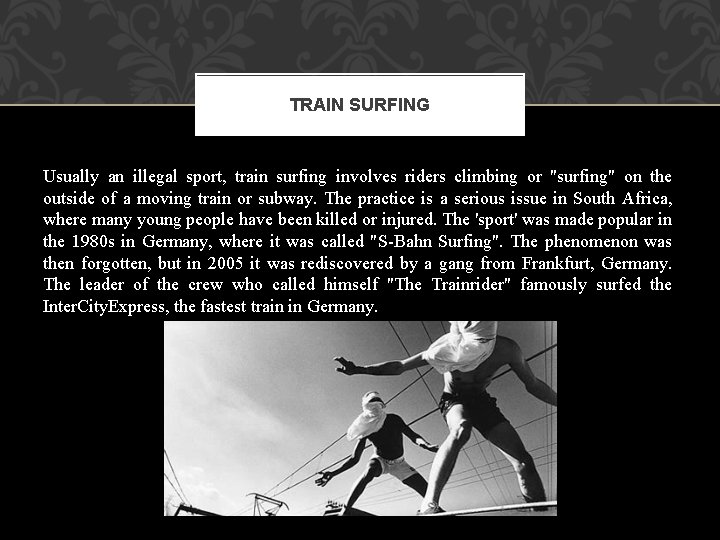 TRAIN SURFING

Usually an illegal sport, train surfing involves riders climbing or "surfing" on the outside of a moving train or subway. The practice is a serious issue in South Africa, where many young people have been killed or injured. The 'sport' was made popular in the 1980s in Germany, where it was called "S-Bahn Surfing". The phenomenon was then forgotten, but in 2005 it was rediscovered by a gang from Frankfurt, Germany. The leader of the crew who called himself "The Trainrider" famously surfed the InterCityExpress, the fastest train in Germany.